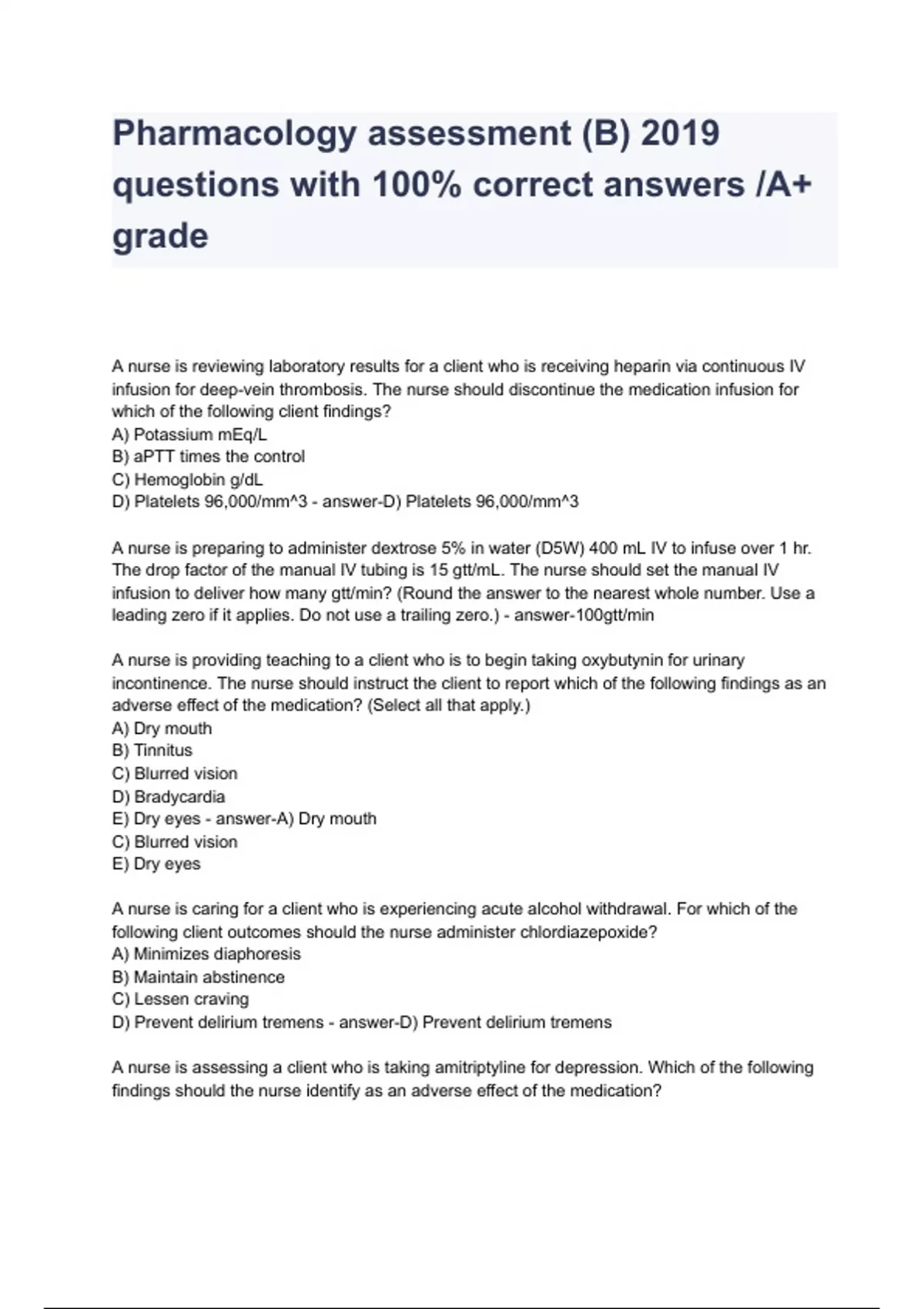 Pharmacology assessment (B) 2019 questions with 100% correct answers /A+ grade

A nurse is reviewing laboratory results for a client who is receiving heparin via continuous IV infusion for deep-vein thrombosis. The nurse should discontinue the medication infusion for which of the following client findings?
A) Potassium mEq/L
B) aPTT times the control
C) Hemoglobin g/dL
D) Platelets 96,000/mm^3 - answer-D) Platelets 96,000/mm^3

A nurse is preparing to administer dextrose 5% in water (D5W) 400 mL IV to infuse over 1 hr. The drop factor of the manual IV tubing is 15 gtt/mL. The nurse should set the manual IV infusion to deliver how many gtt/min? (Round the answer to the nearest whole number. Use a leading zero if it applies. Do not use a trailing zero.) - answer-100gtt/min

A nurse is providing teaching to a client who is to begin taking oxybutynin for urinary incontinence. The nurse should instruct the client to report which of the following findings as an adverse effect of the medication? (Select all that apply.)
A) Dry mouth
B) Tinnitus
C) Blurred vision
D) Bradycardia
E) Dry eyes - answer-A) Dry mouth
C) Blurred vision
E) Dry eyes

A nurse is caring for a client who is experiencing acute alcohol withdrawal. For which of the following client outcomes should the nurse administer chlordiazepoxide?
A) Minimizes diaphoresis
B) Maintain abstinence
C) Lessen craving
D) Prevent delirium tremens - answer-D) Prevent delirium tremens

A nurse is assessing a client who is taking amitriptyline for depression. Which of the following findings should the nurse identify as an adverse effect of the medication?